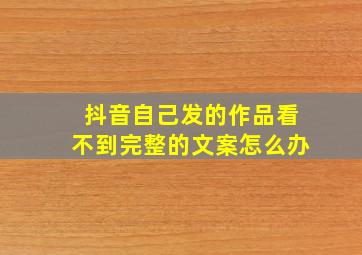 抖音自己发的作品看不到完整的文案怎么办